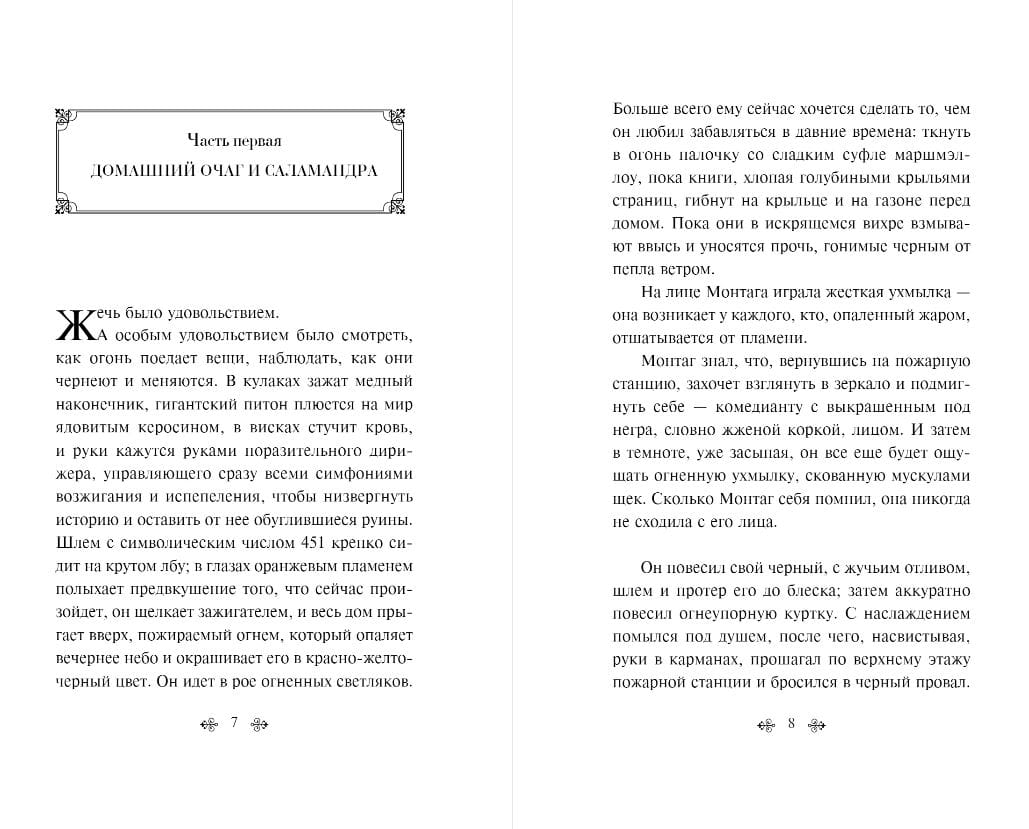 Часть первая

ДОМАШНИЙ ОЧАГ И САЛАМАНДРА

Жечь было удовольствием.

А особым удовольствием было смотреть, как огонь поедает вещи, наблюдать, как они чернеют и меняются. В кулаках зажат медный наконечник, гигантский питон плюется на мир ядовитым керосином, в висках стучит кровь, и руки кажутся руками поразительного дирижера, управляющего сразу всеми симфониями возжигания и испепеления, чтобы низвергнуть историю и оставить от нее обуглившиеся руины. Шлем с символическим числом 451 крепко сидит на крутом лбу; в глазах оранжевым пламенем полыхает предвкушение того, что сейчас произойдет, он щелкает зажигателем, и весь дом прыгает вверх, пожираемый огнем, который опаляет вечернее небо и окрашивает его в красно-желто-черный цвет. Он идет в рое огненных светляков.

7

Больше всего ему сейчас хочется сделать то, чем он любил забавляться в давние времена: ткнуть в огонь палочку со сладким суфле маршмэллоу, пока книги, хлопая голубиными крыльями страниц, гибнут на крыльце и на газоне перед домом. Пока они в искрящемся вихре взмывают ввысь и уносятся прочь, гонимые черным от пепла ветром.

На лице Монтага играла жесткая ухмылка — она возникает у каждого, кто, опаленный жаром, отшатывается от пламени.

Монтаг знал, что, вернувшись на пожарную станцию, захочет взглянуть в зеркало и подмигнуть себе — комедианту с выкрашенным под негра, словно жженой коркой, лицом. И затем в темноте, уже засыпая, он все еще будет ощущать огненную ухмылку, скованную мускулами щек. Сколько Монтаг себя помнил, она никогда не сходила с его лица.

Он повесил свой черный, с жучьим отливом, шлем и протер его до блеска; затем аккуратно повесил огнеупорную куртку. С наслаждением помылся под душем, после чего, насвистывая, руки в карманах, прошагал по верхнему этажу пожарной станции и бросился в черный провал.

8